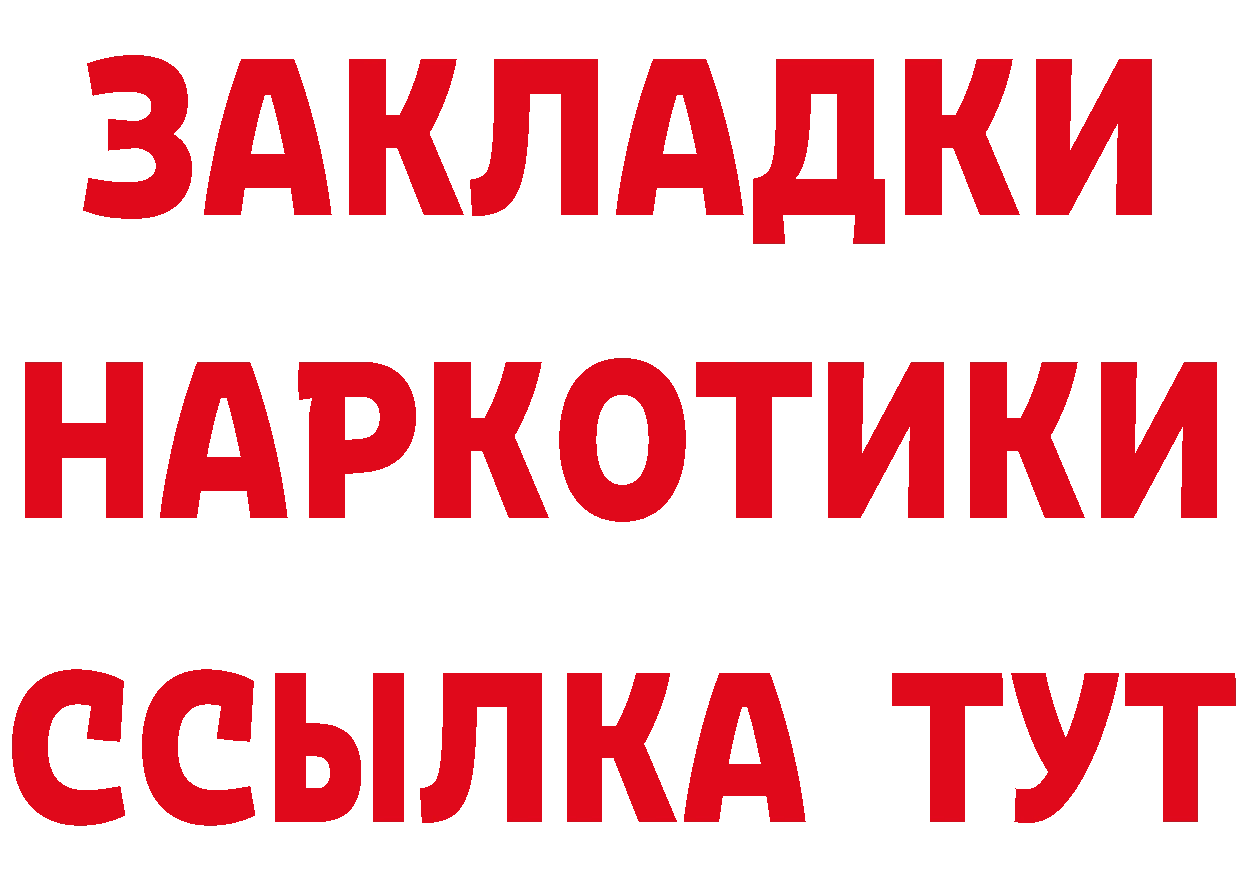 ЗАКЛАДКИ
НАРКОТИКИ
ССЫЛКА ТУТ